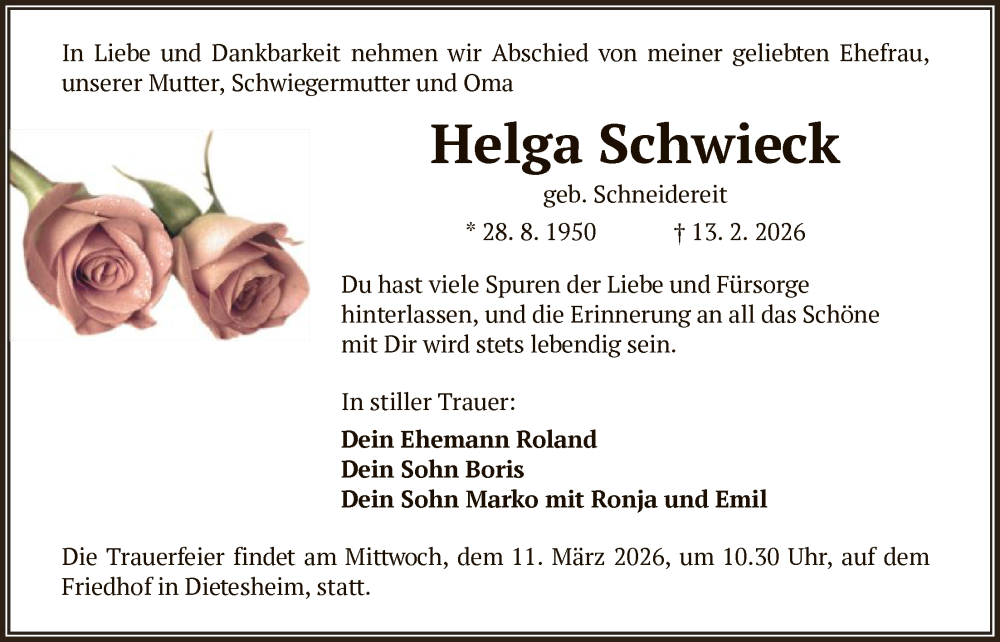 In Liebe und Dankbarkeit nehmen wir Abschied von meiner geliebten Ehefrau, unserer Mutter, Schwiegermutter und Oma

Helga Schwieck

geb. Schneidereit

* 28. 8. 1950 † 13. 2. 2026

Du hast viele Spuren der Liebe und Fürsorge hinterlassen, und die Erinnerung an all das Schöne mit Dir wird stets lebendig sein.

In stiller Trauer:

Dein Ehemann Roland
Dein Sohn Boris
Dein Sohn Marko mit Ronja und Emil

Die Trauerfeier findet am Mittwoch, dem 11. März 2026, um 10.30 Uhr, auf dem Friedhof in Dietesheim, statt.